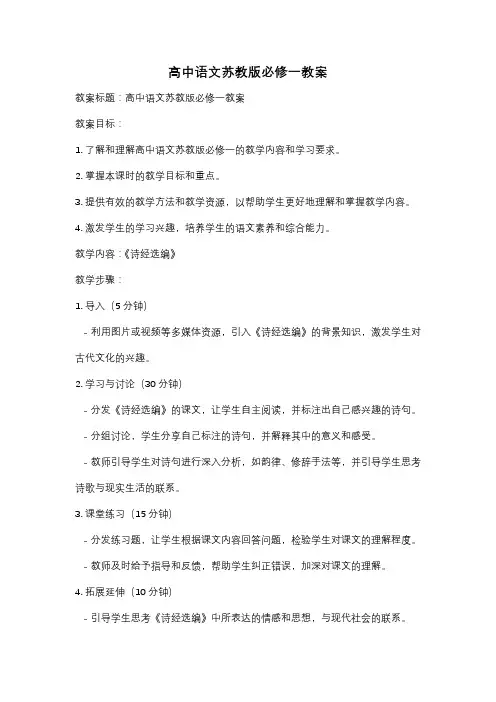 高中语文苏教版必修一教案

教案标题：高中语文苏教版必修一教案

教案目标：

1. 了解和理解高中语文苏教版必修一的教学内容和学习要求。

2. 掌握本课时的教学目标和重点。

3. 提供有效的教学方法和教学资源，以帮助学生更好地理解和掌握教学内容。

4. 激发学生的学习兴趣，培养学生的语文素养和综合能力。

教学内容：《诗经选编》

教学步骤：

1. 导入（5 分钟）

- 利用图片或视频等多媒体资源，引入《诗经选编》的背景知识，激发学生对古代文化的兴趣。

2. 学习与讨论（30 分钟）

- 分发《诗经选编》的课文，让学生自主阅读，并标注出自己感兴趣的诗句。

- 分组讨论，学生分享自己标注的诗句，并解释其中的意义和感受。

- 教师引导学生对诗句进行深入分析，如韵律、修辞手法等，并引导学生思考诗歌与现实生活的联系。

3. 课堂练习（15 分钟）

- 分发练习题，让学生根据课文内容回答问题，检验学生对课文的理解程度。

- 教师及时给予指导和反馈，帮助学生纠正错误，加深对课文的理解。

4. 拓展延伸（10 分钟）

- 引导学生思考《诗经选编》中所表达的情感和思想，与现代社会的联系。